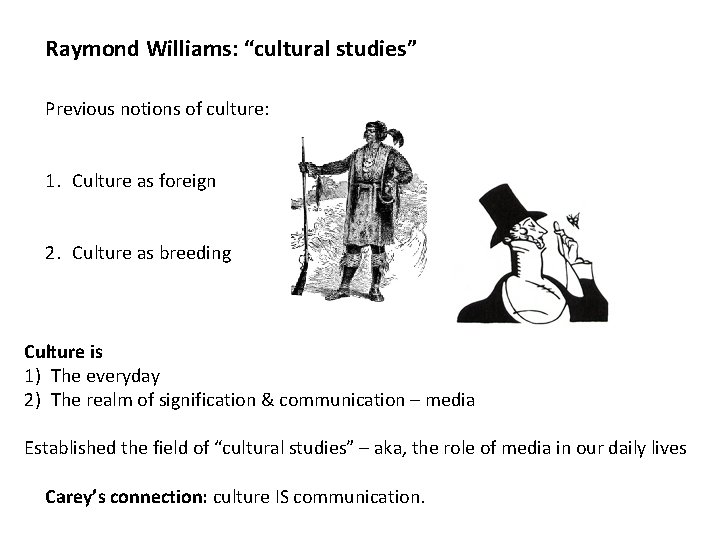 Raymond Williams: “cultural studies”

Previous notions of culture:

1. Culture as foreign

2. Culture as breeding

Culture is
1) The everyday
2) The realm of signification & communication – media

Established the field of “cultural studies” – aka, the role of media in our daily lives

Carey’s connection: culture IS communication.